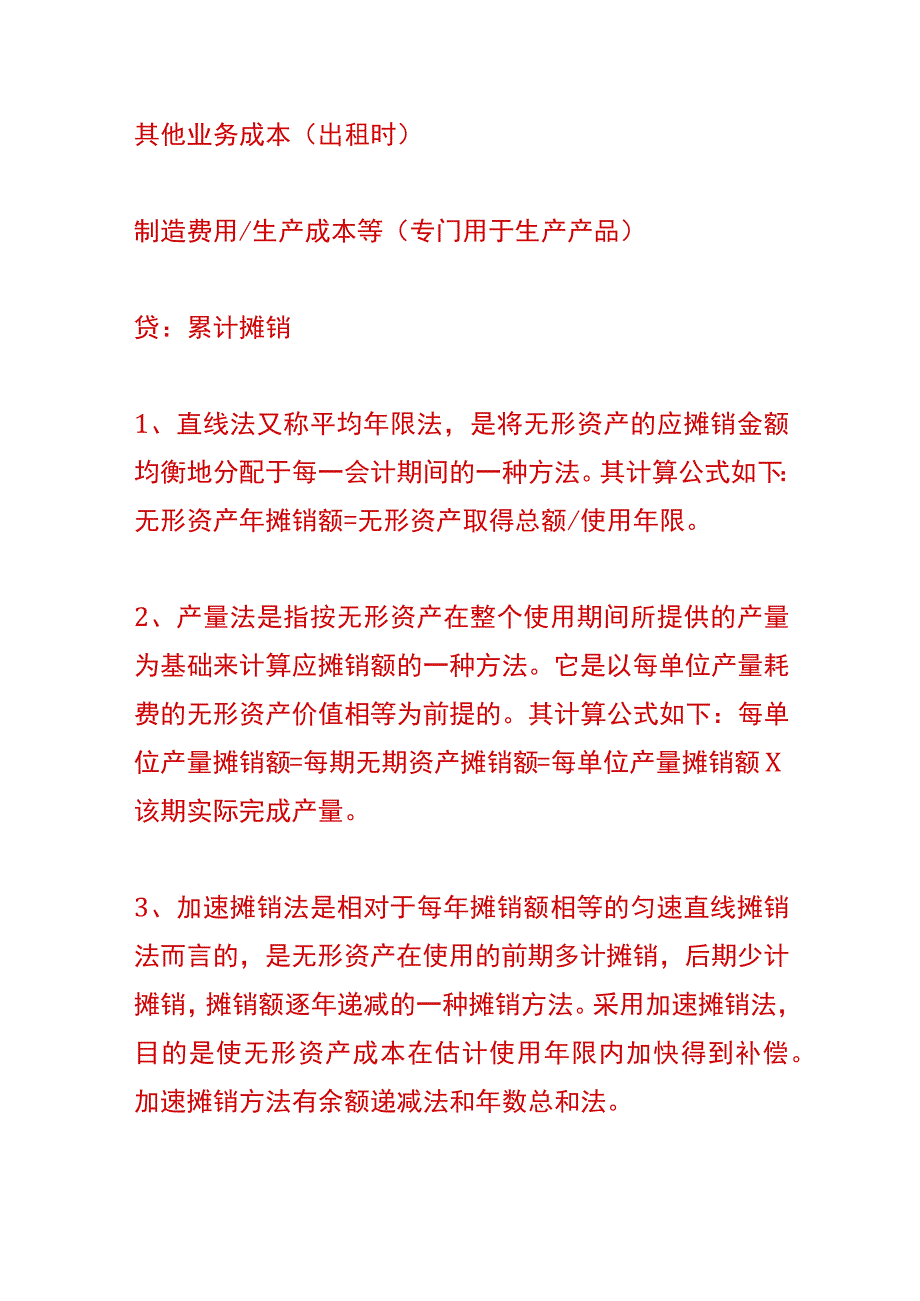 其他业务成本（出租时）

制造费用/生产成本等（专门用于生产产品）

贷：累计摊销

1、直线法又称平均年限法，是将无形资产的应摊销金额均衡地分配于每一会计期间的一种方法。其计算公式如下:无形资产年摊销额=无形资产取得总额/使用年限。

2、产量法是指按无形资产在整个使用期间所提供的产量为基础来计算应摊销额的一种方法。它是以每单位产量耗费的无形资产价值相等为前提的。其计算公式如下：每单位产量摊销额=每期无期资产摊销额=每单位产量摊销额X该期实际完成产量。

3、加速摊销法是相对于每年摊销额相等的匀速直线摊销法而言的，是无形资产在使用的前期多计摊销，后期少计摊销，摊销额逐年递减的一种摊销方法。采用加速摊销法，目的是使无形资产成本在估计使用年限内加快得到补偿。加速摊销方法有余额递减法和年数总和法。